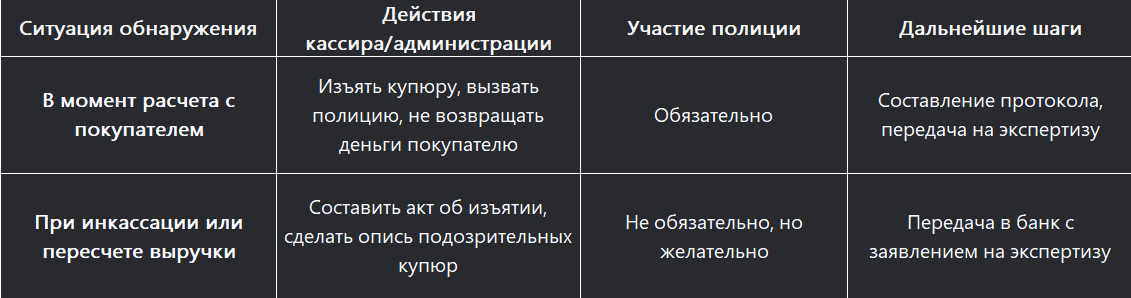 | Ситуация обнаружения | Действия кассира/администрации | Участие полиции | Дальнейшие шаги |
|---|---|---|---|
| В момент расчета с покупателем | Изъять купюру, вызвать полицию, не возвращать деньги покупателю | Обязательно | Составление протокола, передача на экспертизу |
| При инкассации или пересчете выручки | Составить акт об изъятии, сделать опись подозрительных купюр | Не обязательно, но желательно | Передача в банк с заявлением на экспертизу |